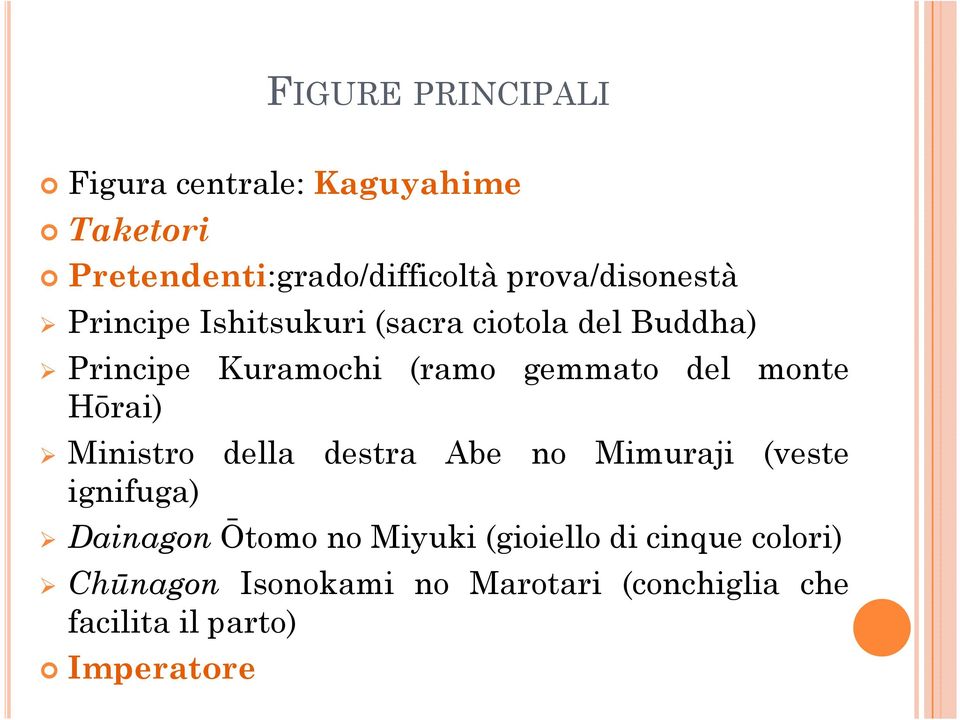 FIGURE PRINCIPALI

Figura centrale: Kaguyahime

Taketori

Pretendenti:grado/difficoltà prova/disonestà

Principe Ishitsukuri (sacra ciotola del Buddha)

Principe Kuramochi (ramo gemmato del monte Hōrai)

Ministro della destra Abe no Mimuraji (veste ignifuga)

Dainagon Ōtomo no Miyuki (gioiello di cinque colori)

Chūnagon Isonokami no Marotari (conchiglia che facilita il parto)

Imperatore